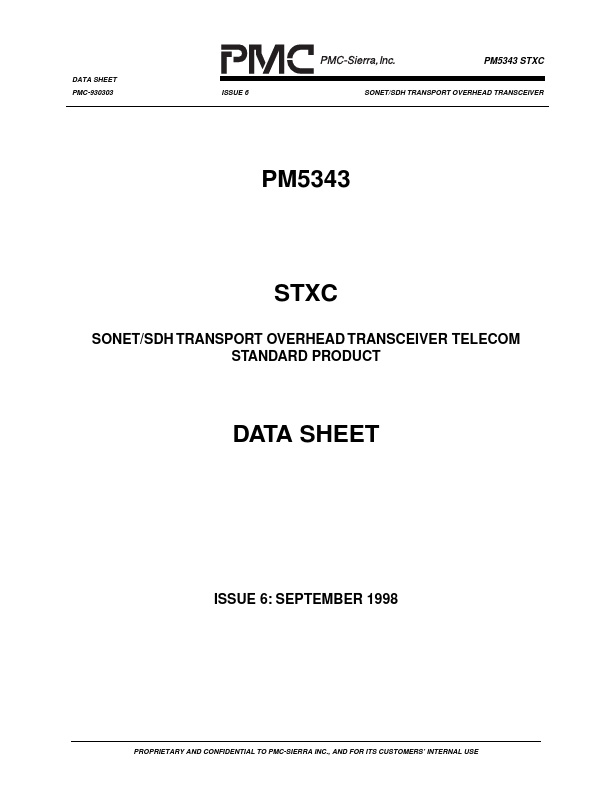 PMC PMC-Sierra, Inc.

PM5343 STXC

DATA SHEET

PMC-930303 ISSUE 6 SONET/SDH TRANSPORT OVERHEAD TRANSCEIVER

PM5343

STXC

SONET/SDH TRANSPORT OVERHEAD TRANSCEIVER TELECOM STANDARD PRODUCT

DATA SHEET

ISSUE 6: SEPTEMBER 1998

PROPRIETARY AND CONFIDENTIAL TO PMC-SIERRA INC., AND FOR ITS CUSTOMERS' INTERNAL USE